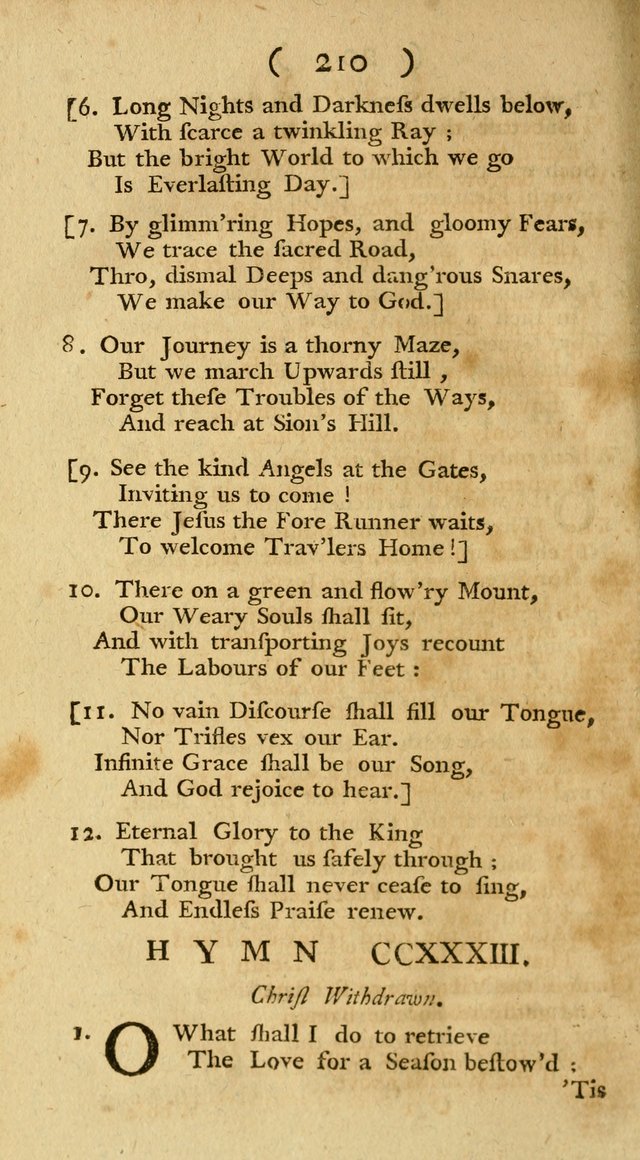 ( 210 )

[6. Long Nights and Darkneſs dwells below,
With ſcarce a twinkling Ray ;
But the bright World to which we go
Is Everlaſting Day.]

[7. By glimm'ring Hopes, and gloomy Fears,
We trace the ſacred Road,
Thro, diſmal Deeps and dang'rous Snares,
We make our Way to God.]

8. Our Journey is a thorny Maze,
But we march Upwards ſtill ,
Forget theſe Troubles of the Ways,
And reach at Sion's Hill.

[9. See the kind Angels at the Gates,
Inviting us to come !
There Jeſus the Fore Runner waits,
To welcome Trav'lers Home !]

10. There on a green and flow'ry Mount,
Our Weary Souls ſhall ſit,
And with tranſporting Joys recount
The Labours of our Feet :

[11. No vain Diſcourſe ſhall fill our Tongue,
Nor Trifles vex our Ear.
Infinite Grace ſhall be our Song,
And God rejoice to hear.]

12. Eternal Glory to the King
That brought us ſafely through ;
Our Tongue ſhall never ceaſe to ſing,
And Endleſs Praiſe renew.

HYMN CCXXXIII.

Chriſt Withdrawn.

1. O What ſhall I do to retrieve
The Love for a Seaſon beſtow'd :
'Tis